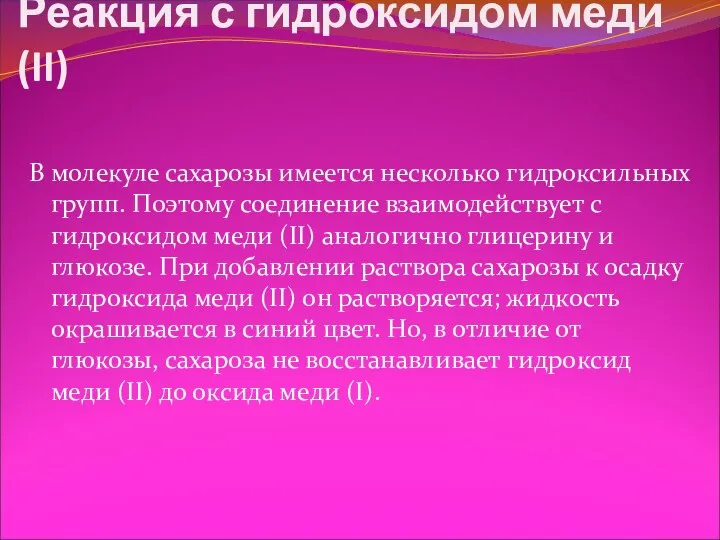 Реакция с гидроксидом меди (II)

В молекуле сахарозы имеется несколько гидроксильных групп. Поэтому соединение взаимодействует с гидроксидом меди (II) аналогично глицерину и глюкозе. При добавлении раствора сахарозы к осадку гидроксида меди (II) он растворяется; жидкость окрашивается в синий цвет. Но, в отличие от глюкозы, сахароза не восстанавливает гидроксид меди (II) до оксида меди (I).